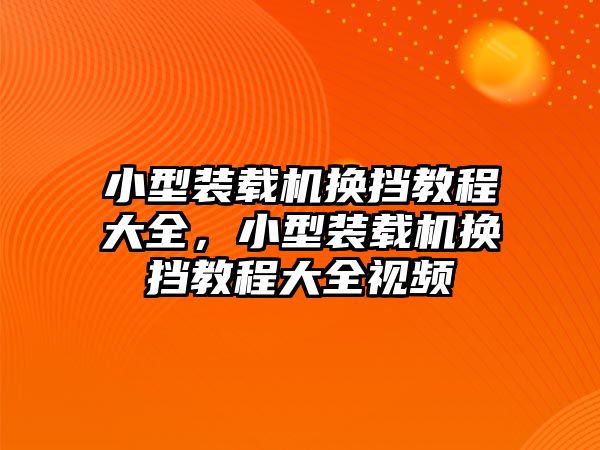 小型装载机换挡教程大全，小型装载机换挡教程大全视频